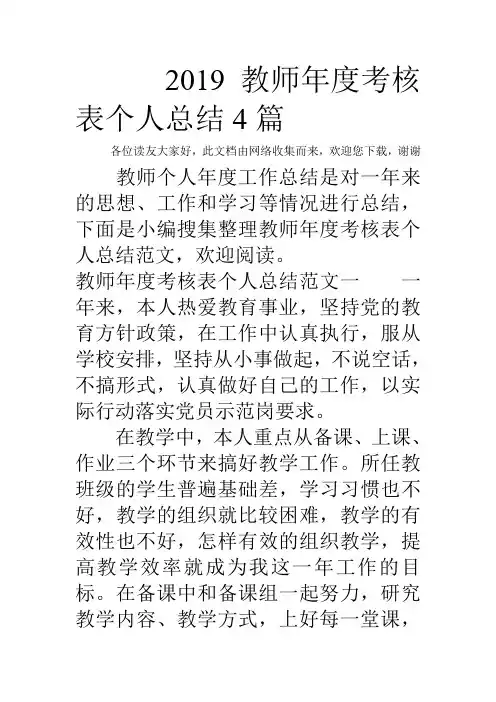 2019 教师年度考核表个人总结 4 篇

各位读友大家好，此文档由网络收集而来，欢迎您下载，谢谢

教师个人年度工作总结是对一年来的思想、工作和学习等情况进行总结，下面是小编搜集整理教师年度考核表个人总结范文，欢迎阅读。

教师年度考核表个人总结范文一　　一年来，本人热爱教育事业，坚持党的教育方针政策，在工作中认真执行，服从学校安排，坚持从小事做起，不说空话，不搞形式，认真做好自己的工作，以实际行动落实党员示范岗要求。

在教学中，本人重点从备课、上课、作业三个环节来搞好教学工作。所任教班级的学生普遍基础差，学习习惯也不好，教学的组织就比较困难，教学的有效性也不好，怎样有效的组织教学，提高教学效率就成为我这一年工作的目标。在备课中和备课组一起努力，研究教学内容、教学方式，上好每一堂课，